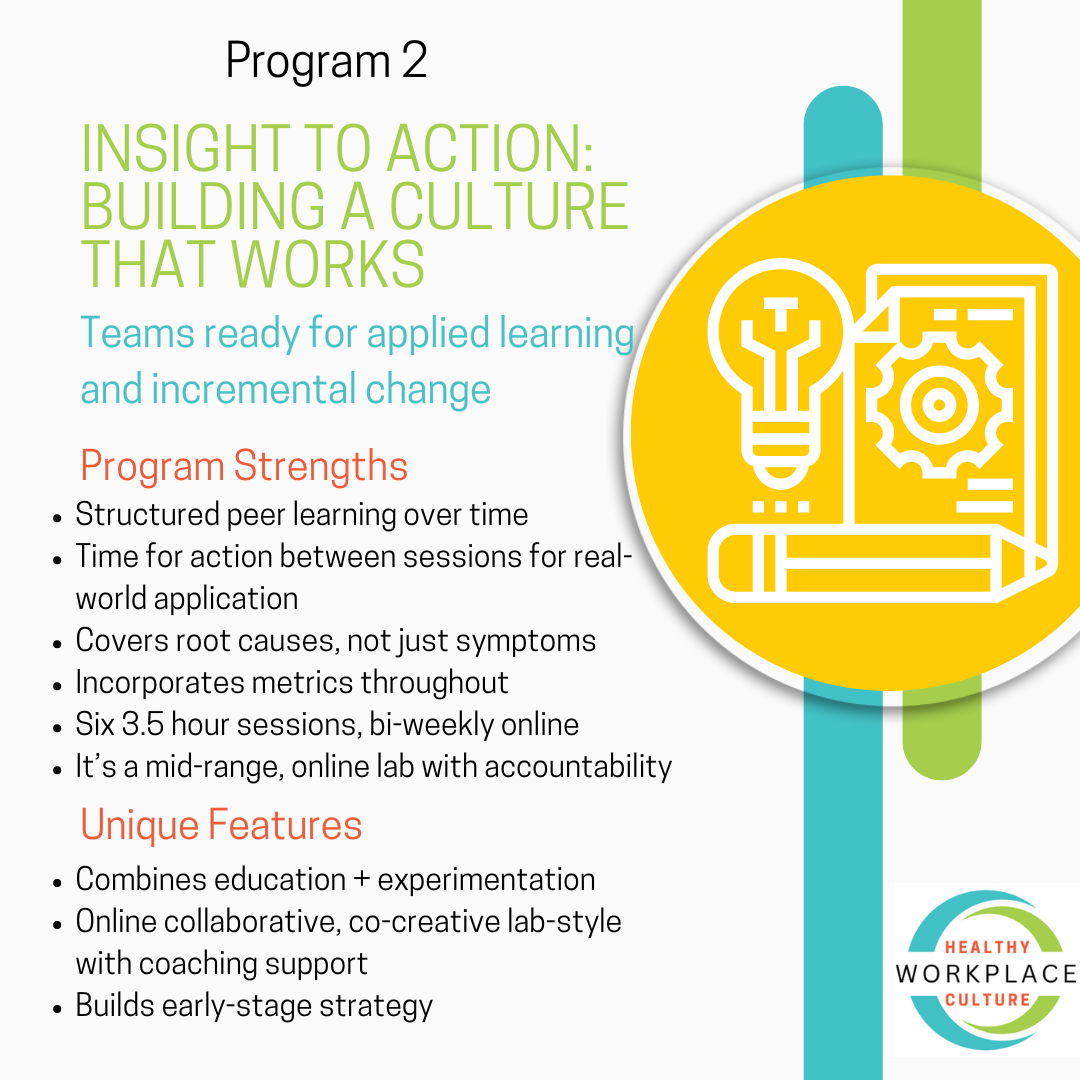 Program 2

INSIGHT TO ACTION: BUILDING A CULTURE THAT WORKS

Teams ready for applied learning and incremental change

Program Strengths

• Structured peer learning over time
• Time for action between sessions for real-world application
• Covers root causes, not just symptoms
• Incorporates metrics throughout
• Six 3.5 hour sessions, bi-weekly online
• It's a mid-range, online lab with accountability

Unique Features

• Combines education + experimentation
• Online collaborative, co-creative lab-style with coaching support
• Builds early-stage strategy

HEALTHY
WORKPLACE
CULTURE